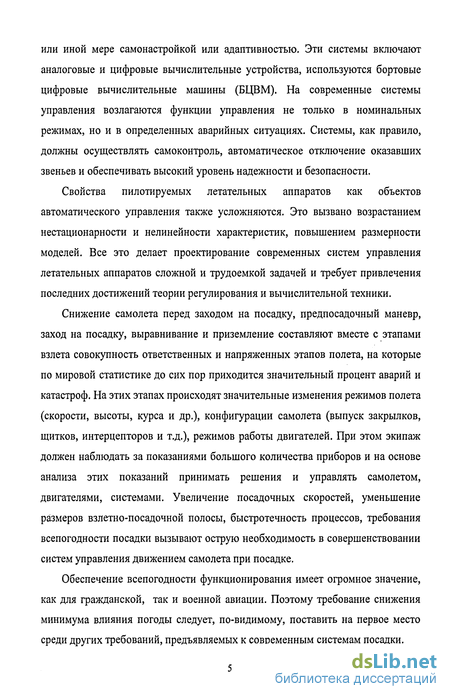 или иной мере самонастройкой или адаптивностью. Эти системы включают аналоговые и цифровые вычислительные устройства, используются бортовые цифровые вычислительные машины (БЦВМ). На современные системы управления возлагаются функции управления не только в номинальных режимах, но и в определенных аварийных ситуациях. Системы, как правило, должны осуществлять самоконтроль, автоматическое отключение оказавших звеньев и обеспечивать высокий уровень надежности и безопасности.

Свойства пилотируемых летательных аппаратов как объектов автоматического управления также усложняются. Это вызвано возрастанием нестационарности и нелинейности характеристик, повышением размерности моделей. Все это делает проектирование современных систем управления летательных аппаратов сложной и трудоемкой задачей и требует привлечения последних достижений теории регулирования и вычислительной техники.

Снижение самолета перед заходом на посадку, предпосадочный маневр, заход на посадку, выравнивание и приземление составляют вместе с этапами взлета совокупность ответственных и напряженных этапов полета, на которые по мировой статистике до сих пор приходится значительный процент аварий и катастроф. На этих этапах происходят значительные изменения режимов полета (скорости, высоты, курса и др.), конфигурации самолета (выпуск закрылков, щитков, интерцепторов и т.д.), режимов работы двигателей. При этом экипаж должен наблюдать за показаниями большого количества приборов и на основе анализа этих показаний принимать решения и управлять самолетом, двигателями, системами. Увеличение посадочных скоростей, уменьшение размеров взлетно-посадочной полосы, быстротечность процессов, требования всепогодности посадки вызывают острую необходимость в совершенствовании систем управления движением самолета при посадке.

Обеспечение всепогодности функционирования имеет огромное значение, как для гражданской, так и военной авиации. Поэтому требование снижения минимума влияния погоды следует, по-видимому, поставить на первое место среди других требований, предъявляемых к современным системам посадки.

5

dsLib.net
библиотека диссертаций